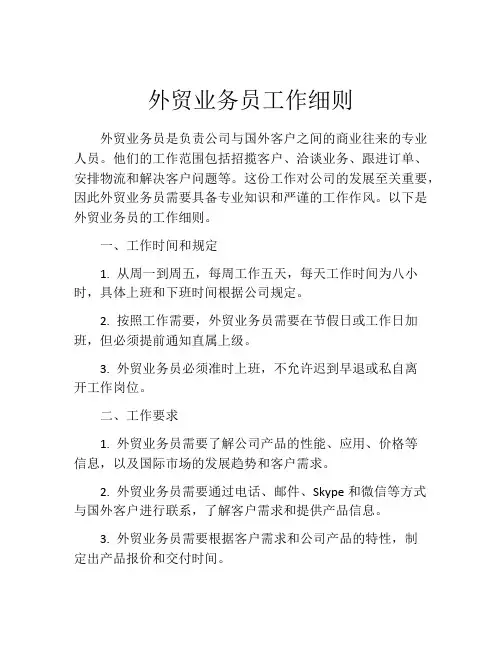 外贸业务员工作细则

外贸业务员是负责公司与国外客户之间的商业往来的专业人员。他们的工作范围包括招揽客户、洽谈业务、跟进订单、安排物流和解决客户问题等。这份工作对公司的发展至关重要，因此外贸业务员需要具备专业知识和严谨的工作作风。以下是外贸业务员的工作细则。

一、工作时间和规定

1. 从周一到周五，每周工作五天，每天工作时间为八小时，具体上班和下班时间根据公司规定。

2. 按照工作需要，外贸业务员需要在节假日或工作日加班，但必须提前通知直属上级。

3. 外贸业务员必须准时上班，不允许迟到早退或私自离开工作岗位。

二、工作要求

1. 外贸业务员需要了解公司产品的性能、应用、价格等信息，以及国际市场的发展趋势和客户需求。

2. 外贸业务员需要通过电话、邮件、Skype 和微信等方式与国外客户进行联系，了解客户需求和提供产品信息。

3. 外贸业务员需要根据客户需求和公司产品的特性，制定出产品报价和交付时间。